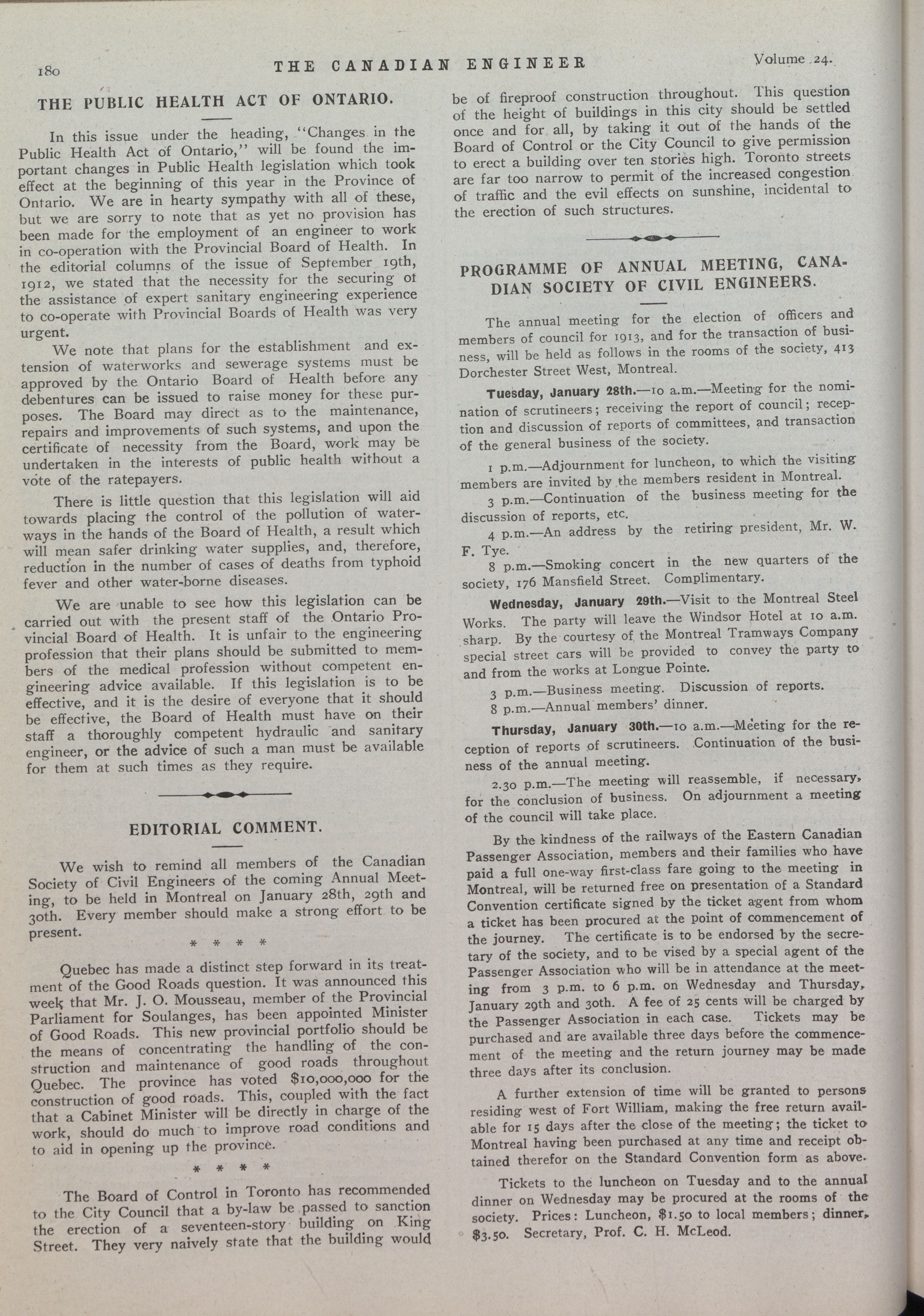 180 THE CANADIAN ENGINEER Volume 24.

THE PUBLIC HEALTH ACT OF ONTARIO.

In this issue under the heading, "Changes in the Public Health Act of Ontario," will be found the important changes in Public Health legislation which took effect at the beginning of this year in the Province of Ontario. We are in hearty sympathy with all of these, but we are sorry to note that as yet no provision has been made for the employment of an engineer to work in co-operation with the Provincial Board of Health. In the editorial columns of the issue of September 19th, 1912, we stated that the necessity for the securing of the assistance of expert sanitary engineering experience to co-operate with Provincial Boards of Health was very urgent.

We note that plans for the establishment and extension of waterworks and sewerage systems must be approved by the Ontario Board of Health before any debentures can be issued to raise money for these purposes. The Board may direct as to the maintenance, repairs and improvements of such systems, and upon the certificate of necessity from the Board, work may be undertaken in the interests of public health without a vote of the ratepayers.

There is little question that this legislation will aid towards placing the control of the pollution of waterways in the hands of the Board of Health, a result which will mean safer drinking water supplies, and, therefore, reduction in the number of cases of deaths from typhoid fever and other water-borne diseases.

We are unable to see how this legislation can be carried out with the present staff of the Ontario Provincial Board of Health. It is unfair to the engineering profession that their plans should be submitted to members of the medical profession without competent engineering advice available. If this legislation is to be effective, and it is the desire of everyone that it should be effective, the Board of Health must have on their staff a thoroughly competent hydraulic and sanitary engineer, or the advice of such a man must be available for them at such times as they require.

EDITORIAL COMMENT.

We wish to remind all members of the Canadian Society of Civil Engineers of the coming Annual Meeting, to be held in Montreal on January 28th, 29th and 30th. Every member should make a strong effort to be present.

* * * *

Quebec has made a distinct step forward in its treatment of the Good Roads question. It was announced this week that Mr. J. O. Mousseau, member of the Provincial Parliament for Soulanges, has been appointed Minister of Good Roads. This new provincial portfolio should be the means of concentrating the handling of the construction and maintenance of good roads throughout Quebec. The province has voted $10,000,000 for the construction of good roads. This, coupled with the fact that a Cabinet Minister will be directly in charge of the work, should do much to improve road conditions and to aid in opening up the province.

* * * *

The Board of Control in Toronto has recommended to the City Council that a by-law be passed to sanction the erection of a seventeen-story building on King Street. They very naively state that the building would be of fireproof construction throughout. This question of the height of buildings in this city should be settled once and for all, by taking it out of the hands of the Board of Control or the City Council to give permission to erect a building over ten stories high. Toronto streets are far too narrow to permit of the increased congestion of traffic and the evil effects on sunshine, incidental to the erection of such structures.

PROGRAMME OF ANNUAL MEETING, CANADIAN SOCIETY OF CIVIL ENGINEERS.

The annual meeting for the election of officers and members of council for 1913, and for the transaction of business, will be held as follows in the rooms of the society, 413 Dorchester Street West, Montreal.

Tuesday, January 28th.—10 a.m.—Meeting for the nomination of scrutineers; receiving the report of council; reception and discussion of reports of committees, and transaction of the general business of the society.

1 p.m.—Adjournment for luncheon, to which the visiting members are invited by the members resident in Montreal.

3 p.m.—Continuation of the business meeting for the discussion of reports, etc.

4 p.m.—An address by the retiring president, Mr. W. F. Tye.

8 p.m.—Smoking concert in the new quarters of the society, 176 Mansfield Street. Complimentary.

Wednesday, January 29th.—Visit to the Montreal Steel Works. The party will leave the Windsor Hotel at 10 a.m. sharp. By the courtesy of the Montreal Tramways Company special street cars will be provided to convey the party to and from the works at Longue Pointe.

3 p.m.—Business meeting. Discussion of reports.

8 p.m.—Annual members' dinner.

Thursday, January 30th.—10 a.m.—Meeting for the reception of reports of scrutineers. Continuation of the business of the annual meeting.

2.30 p.m.—The meeting will reassemble, if necessary, for the conclusion of business. On adjournment a meeting of the council will take place.

By the kindness of the railways of the Eastern Canadian Passenger Association, members and their families who have paid a full one-way first-class fare going to the meeting in Montreal, will be returned free on presentation of a Standard Convention certificate signed by the ticket agent from whom a ticket has been procured at the point of commencement of the journey. The certificate is to be endorsed by the secretary of the society, and to be vised by a special agent of the Passenger Association who will be in attendance at the meeting from 3 p.m. to 6 p.m. on Wednesday and Thursday, January 29th and 30th. A fee of 25 cents will be charged by the Passenger Association in each case. Tickets may be purchased and are available three days before the commencement of the meeting and the return journey may be made three days after its conclusion.

A further extension of time will be granted to persons residing west of Fort William, making the free return available for 15 days after the close of the meeting; the ticket to Montreal having been purchased at any time and receipt obtained therefor on the Standard Convention form as above.

Tickets to the luncheon on Tuesday and to the annual dinner on Wednesday may be procured at the rooms of the society. Prices: Luncheon, $1.50 to local members; dinner, $3.50. Secretary, Prof. C. H. McLeod.